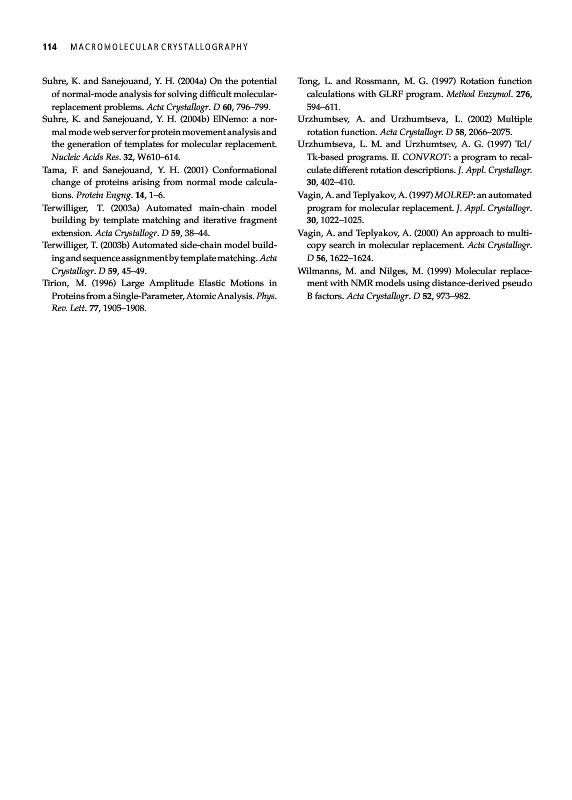 114 MACROMOLECULAR CRYSTALLOGRAPHY

Suhre, K. and Sanejouand, Y. H. (2004a) On the potential of normal-mode analysis for solving difficult molecular-replacement problems. Acta Crystallogr. D 60, 796–799.

Suhre, K. and Sanejouand, Y. H. (2004b) ElNemo: a normal mode web server for protein movement analysis and the generation of templates for molecular replacement. Nucleic Acids Res. 32, W610–614.

Tama, F. and Sanejouand, Y. H. (2001) Conformational change of proteins arising from normal mode calculations. Protein Engng. 14, 1–6.

Terwilliger, T. (2003a) Automated main-chain model building by template matching and iterative fragment extension. Acta Crystallogr. D 59, 38–44.

Terwilliger, T. (2003b) Automated side-chain model building and sequence assignment by template matching. Acta Crystallogr. D 59, 45–49.

Tirion, M. (1996) Large Amplitude Elastic Motions in Proteins from a Single-Parameter, Atomic Analysis. Phys. Rev. Lett. 77, 1905–1908.

Tong, L. and Rossmann, M. G. (1997) Rotation function calculations with GLRF program. Method Enzymol. 276, 594–611.

Urzhumtsev, A. and Urzhumtseva, L. (2002) Multiple rotation function. Acta Crystallogr. D 58, 2066–2075.

Urzhumtseva, L. M. and Urzhumtsev, A. G. (1997) Tcl/Tk-based programs. II. CONVROT: a program to recalculate different rotation descriptions. J. Appl. Crystallogr. 30, 402–410.

Vagin, A. and Teplyakov, A. (1997) MOLREP: an automated program for molecular replacement. J. Appl. Crystallogr. 30, 1022–1025.

Vagin, A. and Teplyakov, A. (2000) An approach to multi-copy search in molecular replacement. Acta Crystallogr. D 56, 1622–1624.

Wilmanns, M. and Nilges, M. (1999) Molecular replacement with NMR models using distance-derived pseudo B factors. Acta Crystallogr. D 52, 973–982.